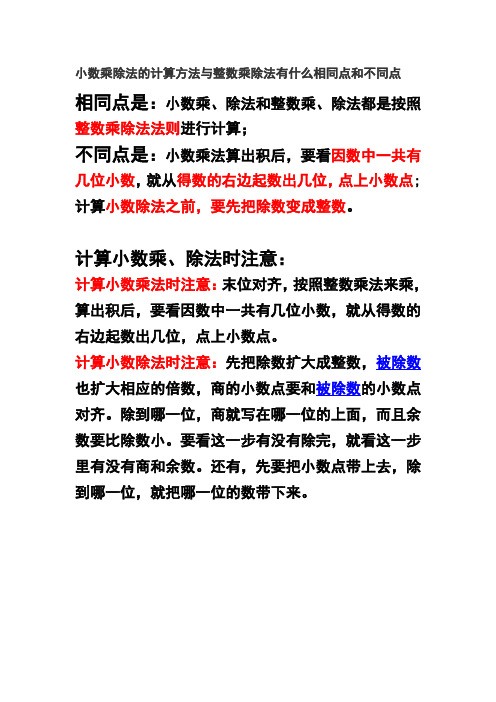 小数乘除法的计算方法与整数乘除法有什么相同点和不同点

相同点是：小数乘、除法和整数乘、除法都是按照整数乘除法法则进行计算；

不同点是：小数乘法算出积后，要看因数中一共有几位小数，就从得数的右边起数出几位，点上小数点；计算小数除法之前，要先把除数变成整数。

计算小数乘、除法时注意：

计算小数乘法时注意：末位对齐，按照整数乘法来乘，算出积后，要看因数中一共有几位小数，就从得数的右边起数出几位，点上小数点。

计算小数除法时注意：先把除数扩大成整数，被除数也扩大相应的倍数，商的小数点要和被除数的小数点对齐。除到哪一位，商就写在哪一位的上面，而且余数要比除数小。要看这一步有没有除完，就看这一步里有没有商和余数。还有，先要把小数点带上去，除到哪一位，就把哪一位的数带下来。